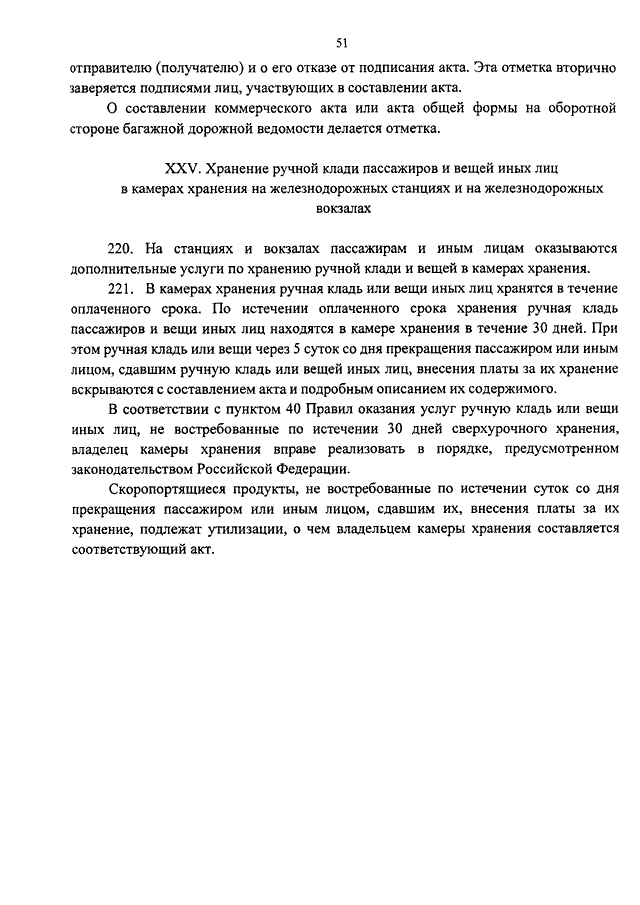 51

отправителю (получателю) и о его отказе от подписания акта. Эта отметка вторично заверяется подписями лиц, участвующих в составлении акта.

О составлении коммерческого акта или акта общей формы на оборотной стороне багажной дорожной ведомости делается отметка.

XXV. Хранение ручной клади пассажиров и вещей иных лиц в камерах хранения на железнодорожных станциях и на железнодорожных вокзалах

220. На станциях и вокзалах пассажирам и иным лицам оказываются дополнительные услуги по хранению ручной клади и вещей в камерах хранения.

221. В камерах хранения ручная кладь или вещи иных лиц хранятся в течение оплаченного срока. По истечении оплаченного срока хранения ручная кладь пассажиров и вещи иных лиц находятся в камере хранения в течение 30 дней. При этом ручная кладь или вещи через 5 суток со дня прекращения пассажиром или иным лицом, сдавшим ручную кладь или вещей иных лиц, внесения платы за их хранение вскрываются с составлением акта и подробным описанием их содержимого.

В соответствии с пунктом 40 Правил оказания услуг ручную кладь или вещи иных лиц, не востребованные по истечении 30 дней сверхурочного хранения, владелец камеры хранения вправе реализовать в порядке, предусмотренном законодательством Российской Федерации.

Скоропортящиеся продукты, не востребованные по истечении суток со дня прекращения пассажиром или иным лицом, сдавшим их, внесения платы за их хранение, подлежат утилизации, о чем владельцем камеры хранения составляется соответствующий акт.